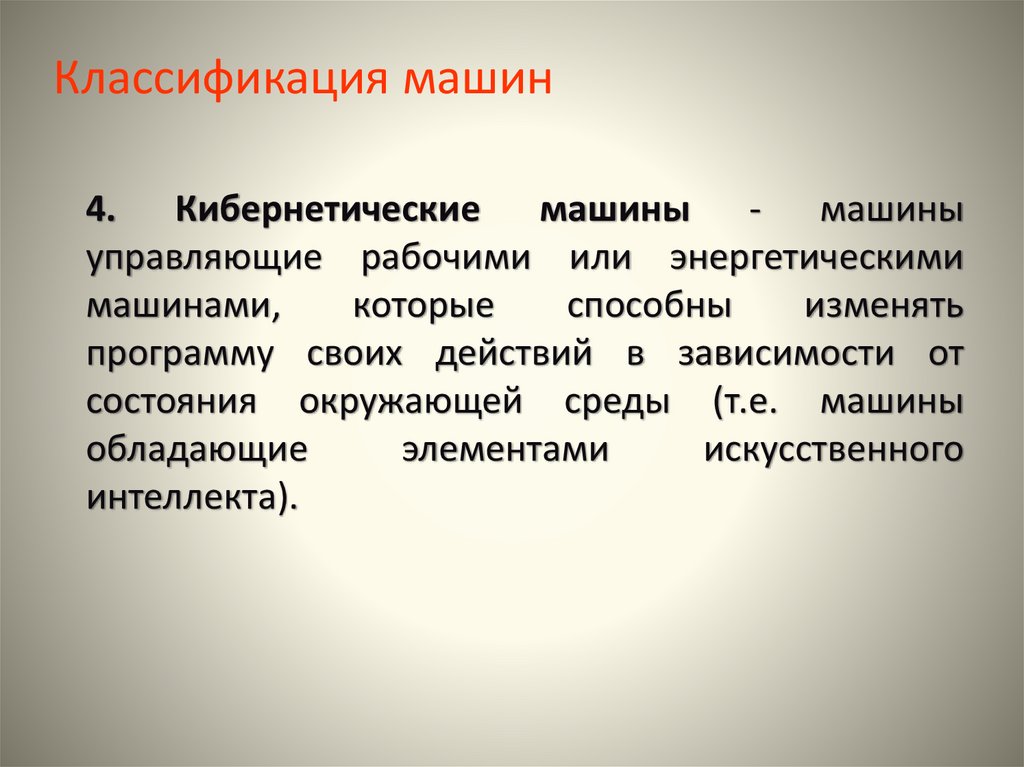 Классификация машин

4. Кибернетические машины - машины управляющие рабочими или энергетическими машинами, которые способны изменять программу своих действий в зависимости от состояния окружающей среды (т.е. машины обладающие элементами искусственного интеллекта).